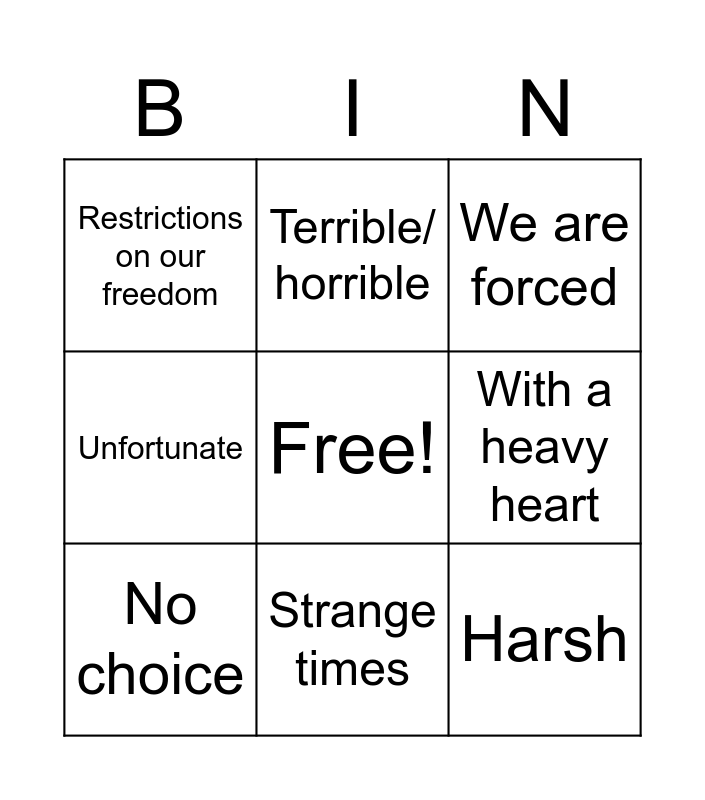 | B | I | N |
|---|---|---|
| Restrictions on our freedom | Terrible/ horrible | We are forced |
| Unfortunate | Free! | With a heavy heart |
| No choice | Strange times | Harsh |